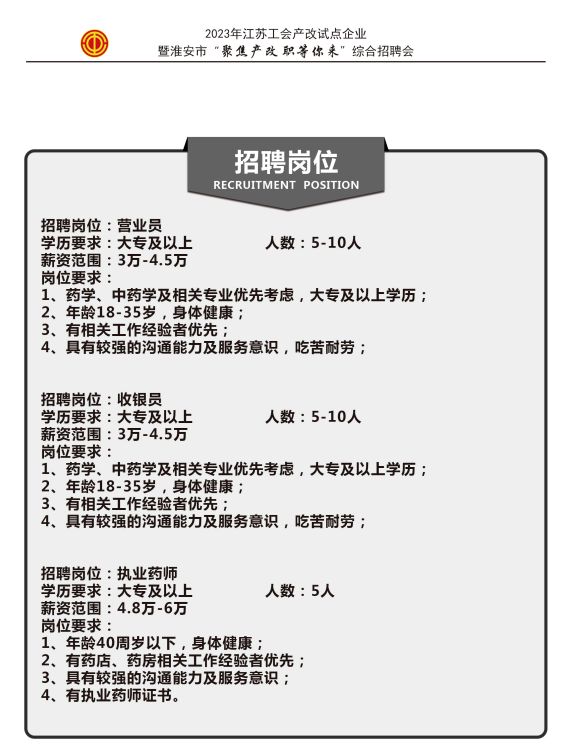 2023年江苏工会产改试点企业
暨淮安市“聚焦产改 职等你来”综合招聘会

招聘岗位
RECRUITMENT POSITION

招聘岗位：营业员
学历要求：大专及以上 人数：5-10人
薪资范围：3万-4.5万
岗位要求：
1、药学、中药学及相关专业优先考虑，大专及以上学历；
2、年龄18-35岁，身体健康；
3、有相关工作经验者优先；
4、具有较强的沟通能力及服务意识，吃苦耐劳；

招聘岗位：收银员
学历要求：大专及以上 人数：5-10人
薪资范围：3万-4.5万
岗位要求：
1、药学、中药学及相关专业优先考虑，大专及以上学历；
2、年龄18-35岁，身体健康；
3、有相关工作经验者优先；
4、具有较强的沟通能力及服务意识，吃苦耐劳；

招聘岗位：执业药师
学历要求：大专及以上 人数：5人
薪资范围：4.8万-6万
岗位要求：
1、年龄40周岁以下，身体健康；
2、有药店、药房相关工作经验者优先；
3、具有较强的沟通能力及服务意识；
4、有执业药师证书。